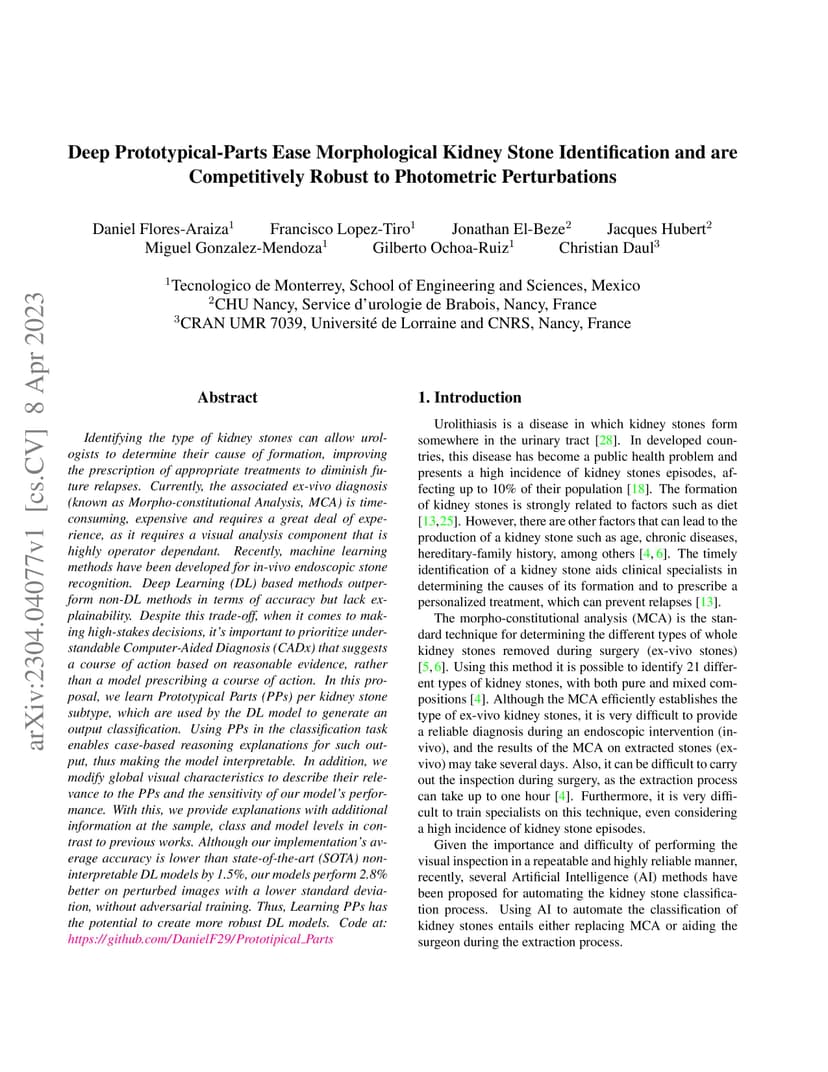 arXiv:2304.04077v1 [cs.CV] 8 Apr 2023

Deep Prototypical-Parts Ease Morphological Kidney Stone Identification and are Competitively Robust to Photometric Perturbations

Daniel Flores-Araiza$^1$ Francisco Lopez-Tiro$^1$ Jonathan El-Beze$^2$ Jacques Hubert$^2$ Miguel Gonzalez-Mendoza$^1$ Gilberto Ochoa-Ruiz$^1$ Christian Daul$^3$

$^1$Tecnologico de Monterrey, School of Engineering and Sciences, Mexico
$^2$CHU Nancy, Service d'urologie de Brabois, Nancy, France
$^3$CRAN UMR 7039, Université de Lorraine and CNRS, Nancy, France

Abstract

Identifying the type of kidney stones can allow urologists to determine their cause of formation, improving the prescription of appropriate treatments to diminish future relapses. Currently, the associated ex-vivo diagnosis (known as Morpho-constitutional Analysis, MCA) is time-consuming, expensive and requires a great deal of experience, as it requires a visual analysis component that is highly operator dependant. Recently, machine learning methods have been developed for in-vivo endoscopic stone recognition. Deep Learning (DL) based methods outperform non-DL methods in terms of accuracy but lack explainability. Despite this trade-off, when it comes to making high-stakes decisions, it's important to prioritize understandable Computer-Aided Diagnosis (CADx) that suggests a course of action based on reasonable evidence, rather than a model prescribing a course of action. In this proposal, we learn Prototypical Parts (PPs) per kidney stone subtype, which are used by the DL model to generate an output classification. Using PPs in the classification task enables case-based reasoning explanations for such output, thus making the model interpretable. In addition, we modify global visual characteristics to describe their relevance to the PPs and the sensitivity of our model's performance. With this, we provide explanations with additional information at the sample, class and model levels in contrast to previous works. Although our implementation's average accuracy is lower than state-of-the-art (SOTA) non-interpretable DL models by 1.5%, our models perform 2.8% better on perturbed images with a lower standard deviation, without adversarial training. Thus, Learning PPs has the potential to create more robust DL models. Code at: https://github.com/DanielF29/Prototipical_Parts

1. Introduction

Urolithiasis is a disease in which kidney stones form somewhere in the urinary tract [28]. In developed countries, this disease has become a public health problem and presents a high incidence of kidney stones episodes, affecting up to 10% of their population [18]. The formation of kidney stones is strongly related to factors such as diet [13,25]. However, there are other factors that can lead to the production of a kidney stone such as age, chronic diseases, hereditary-family history, among others [4, 6]. The timely identification of a kidney stone aids clinical specialists in determining the causes of its formation and to prescribe a personalized treatment, which can prevent relapses [13].

The morpho-constitutional analysis (MCA) is the standard technique for determining the different types of whole kidney stones removed during surgery (ex-vivo stones) [5, 6]. Using this method it is possible to identify 21 different types of kidney stones, with both pure and mixed compositions [4]. Although the MCA efficiently establishes the type of ex-vivo kidney stones, it is very difficult to provide a reliable diagnosis during an endoscopic intervention (in-vivo), and the results of the MCA on extracted stones (ex-vivo) may take several days. Also, it can be difficult to carry out the inspection during surgery, as the extraction process can take up to one hour [4]. Furthermore, it is very difficult to train specialists on this technique, even considering a high incidence of kidney stone episodes.

Given the importance and difficulty of performing the visual inspection in a repeatable and highly reliable manner, recently, several Artificial Intelligence (AI) methods have been proposed for automating the kidney stone classification process. Using AI to automate the classification of kidney stones entails either replacing MCA or aiding the surgeon during the extraction process.